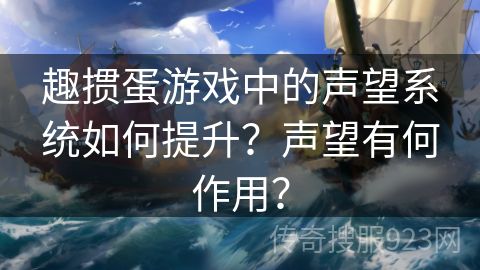 趣掼蛋游戏中的声望系统如何提升？声望有何作用？

传奇搜服923网